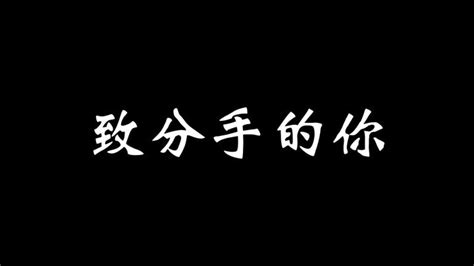 致分手的你